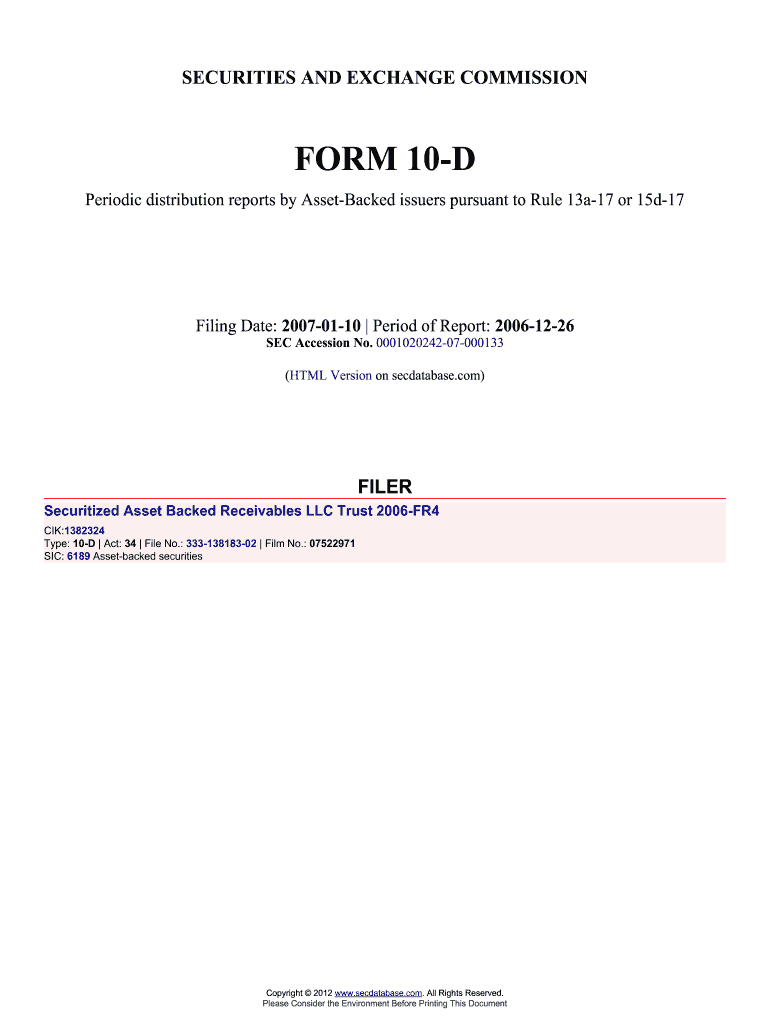 SECURITIES AND EXCHANGE COMMISSION

FORM 10-D

Periodic distribution reports by Asset-Backed issuers pursuant to Rule 13a-17 or 15d-17

Filing Date: 2007-01-10 | Period of Report: 2006-12-26
SEC Accession No. 0001020242-07-000133

(HTML Version on secdatabase.com)

FILER

Securitized Asset Backed Receivables LLC Trust 2006-FR4
CIK:1382324
Type: 10-D | Act: 34 | File No.: 333-138183-02 | Film No.: 07522971
SIC: 6189 Asset-backed securities

Copyright © 2012 www.secdatabase.com. All Rights Reserved.
Please Consider the Environment Before Printing This Document